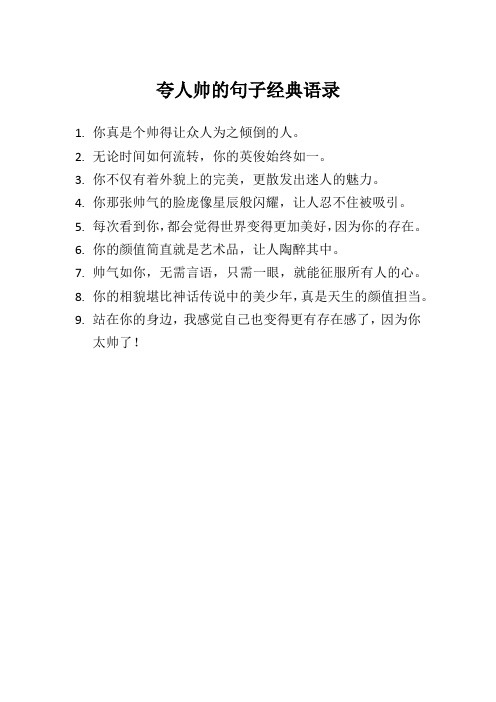 夸人帅的句子经典语录

1. 你真是个帅得让众人为之倾倒的人。
2. 无论时间如何流转，你的英俊始终如一。
3. 你不仅有着外貌上的完美，更散发出迷人的魅力。
4. 你那张帅气的脸庞像星辰般闪耀，让人忍不住被吸引。
5. 每次看到你，都会觉得世界变得更加美好，因为你的存在。
6. 你的颜值简直就是艺术品，让人陶醉其中。
7. 帅气如你，无需言语，只需一眼，就能征服所有人的心。
8. 你的相貌堪比神话传说中的美少年，真是天生的颜值担当。
9. 站在你的身边，我感觉自己也变得更有存在感了，因为你太帅了！